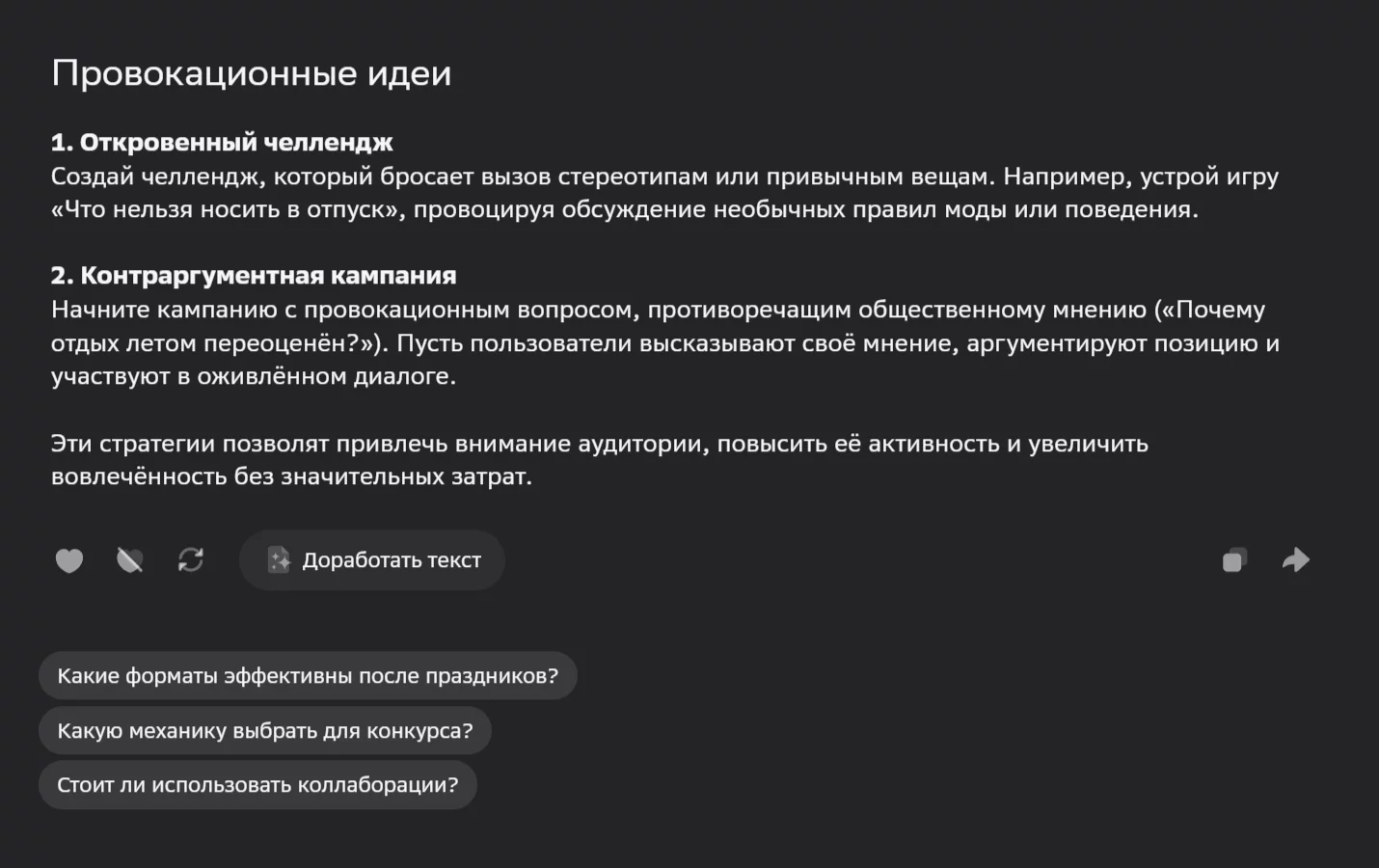 Провокационные идеи

1. Откровенный челлендж
Создай челлендж, который бросает вызов стереотипам или привычным вещам. Например, устрой игру «Что нельзя носить в отпуск», провоцируя обсуждение необычных правил моды или поведения.

2. Контраргументная кампания
Начните кампанию с провокационным вопросом, противоречащим общественному мнению («Почему отдых летом переоценён?»). Пусть пользователи высказывают своё мнение, аргументируют позицию и участвуют в оживлённом диалоге.

Эти стратегии позволят привлечь внимание аудитории, повысить её активность и увеличить вовлечённость без значительных затрат.

Доработать текст

Какие форматы эффективны после праздников?

Какую механику выбрать для конкурса?

Стоит ли использовать коллаборации?